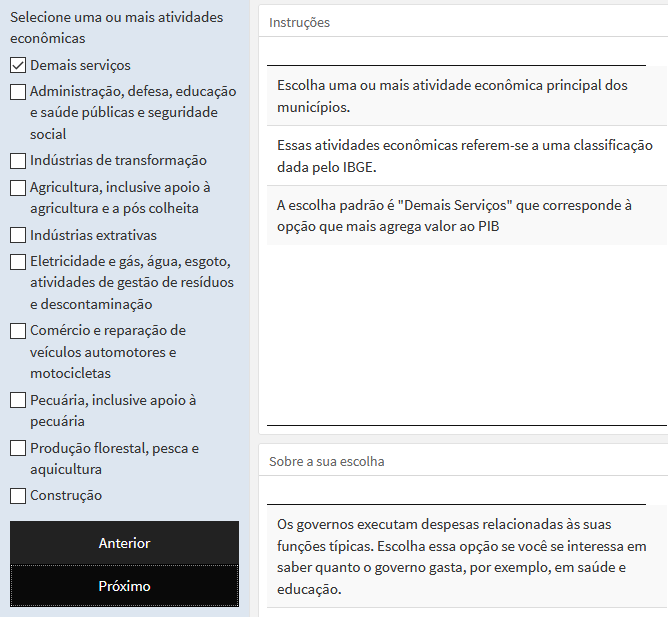 Selecione uma ou mais atividades econômicas

Demais serviços

Administração, defesa, educação e saúde públicas e seguridade social

Indústrias de transformação

Agricultura, inclusive apoio à agricultura e a pós colheita

Indústrias extrativas

Eletricidade e gás, água, esgoto, atividades de gestão de resíduos e descontaminação

Comércio e reparação de veículos automotores e motocicletas

Pecuária, inclusive apoio à pecuária

Produção florestal, pesca e aquicultura

Construção

Anterior

Próximo

Instruções

Escolha uma ou mais atividade econômica principal dos municípios.

Essas atividades econômicas referem-se a uma classificação dada pelo IBGE.

A escolha padrão é "Demais Serviços" que corresponde à opção que mais agrega valor ao PIB

Sobre a sua escolha

Os governos executam despesas relacionadas às suas funções típicas. Escolha essa opção se você se interessa em saber quanto o governo gasta, por exemplo, em saúde e educação.